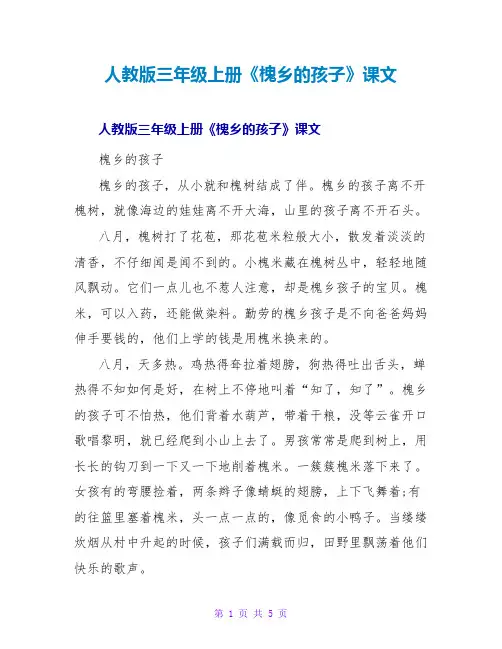 人教版三年级上册《槐乡的孩子》课文

人教版三年级上册《槐乡的孩子》课文

槐乡的孩子

槐乡的孩子，从小就和槐树结成了伴。槐乡的孩子离不开槐树，就像海边的娃娃离不开大海，山里的孩子离不开石头。

八月，槐树打了花苞，那花苞米粒般大小，散发着淡淡的清香，不仔细闻是闻不到的。小槐米藏在槐树丛中，轻轻地随风飘动。它们一点儿也不惹人注意，却是槐乡孩子的宝贝。槐米，可以入药，还能做染料。勤劳的槐乡孩子是不向爸爸妈妈伸手要钱的，他们上学的钱是用槐米换来的。

八月，天多热。鸡热得耷拉着翅膀，狗热得吐出舌头，蝉热得不知如何是好，在树上不停地叫着“知了，知了”。槐乡的孩子可不怕热，他们背着水葫芦，带着干粮，没等云雀开口歌唱黎明，就已经爬到小山上去了。男孩常常是爬到树上，用长长的钩刀到一下又一下地削着槐米。一簇簇槐米落下来了。女孩有的弯腰捡着，两条辫子像蜻蜓的翅膀，上下飞舞着;有的往篮里塞着槐米，头一点一点的，像觅食的小鸭子。当缕缕炊烟从村中升起的时候，孩子们满载而归，田野里飘荡着他们快乐的歌声。

第 1 页 共 5 页